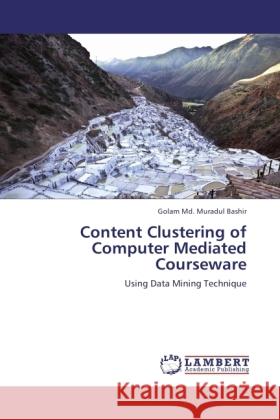 Golam Md. Muradul Bashir

Content Clustering of Computer Mediated Courseware

Using Data Mining Technique

LAP LAMBERT Academic Publishing

Kraina Książek